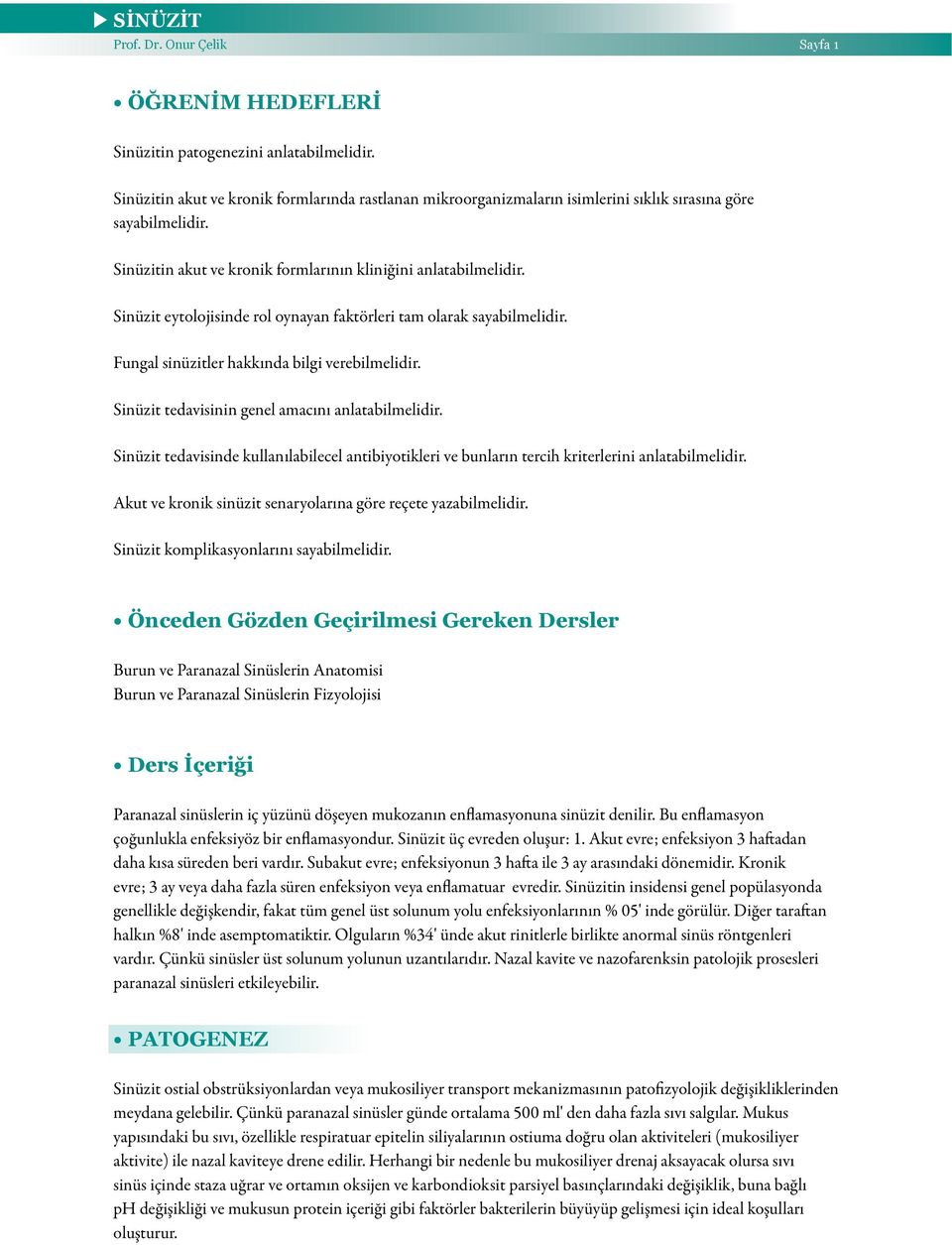 SİNÜZİT
Prof. Dr. Onur Çelik
Sayfa 1

• ÖĞRENİM HEDEFLERİ

Sinüzitin patogenezini anlatabilmelidir.

Sinüzitin akut ve kronik formlarında rastlanan mikroorganizmaların isimlerini sıklık sırasına göre sayabilmelidir.

Sinüzitin akut ve kronik formlarının kliniğini anlatabilmelidir.

Sinüzit eytolojisinde rol oynayan faktörleri tam olarak sayabilmelidir.

Fungal sinüzitler hakkında bilgi verebilmelidir.

Sinüzit tedavisinin genel amacını anlatabilmelidir.

Sinüzit tedavisinde kullanılabilecel antibiyotikleri ve bunların tercih kriterlerini anlatabilmelidir.

Akut ve kronik sinüzit senaryolarına göre reçete yazabilmelidir.

Sinüzit komplikasyonlarını sayabilmelidir.

• Önceden Gözden Geçirilmesi Gereken Dersler

Burun ve Paranazal Sinüslerin Anatomisi
Burun ve Paranazal Sinüslerin Fizyolojisi

• Ders İçeriği

Paranazal sinüslerin iç yüzünü döşeyen mukozanın enflamasyonuna sinüzit denilir. Bu enflamasyon çoğunlukla enfeksiyöz bir enflamasyondur. Sinüzit üç evreden oluşur: 1. Akut evre; enfeksiyon 3 haftadan daha kısa süreden beri vardır. Subakut evre; enfeksiyonun 3 hafta ile 3 ay arasındaki dönemidir. Kronik evre; 3 ay veya daha fazla süren enfeksiyon veya enflamatuar evredir. Sinüzitin insidensi genel popülasyonda genellikle değişkendir, fakat tüm genel üst solunum yolu enfeksiyonlarının % 05' inde görülür. Diğer taraftan halkın %8' inde asemptomatiktir. Olguların %34' ünde akut rinitlerle birlikte anormal sinüs röntgenleri vardır. Çünkü sinüsler üst solunum yolunun uzantılarıdır. Nazal kavite ve nazofarenksin patolojik prosesleri paranazal sinüsleri etkileyebilir.

• PATOGENEZ

Sinüzit ostial obstrüksiyonlardan veya mukosiliyer transport mekanizmasının patofizyolojik değişikliklerinden meydana gelebilir. Çünkü paranazal sinüsler günde ortalama 500 ml' den daha fazla sıvı salgılar. Mukus yapısındaki bu sıvı, özellikle respiratuar epitelin siliyalarının ostiuma doğru olan aktiviteleri (mukosiliyer aktivite) ile nazal kaviteye drene edilir. Herhangi bir nedenle bu mukosiliyer drenaj aksayacak olursa sıvı sinüs içinde staza uğrar ve ortamın oksijen ve karbondioksit parsiyel basınçlarındaki değişiklik, buna bağlı pH değişikliği ve mukusun protein içeriği gibi faktörler bakterilerin büyüyüp gelişmesi için ideal koşulları oluşturur.